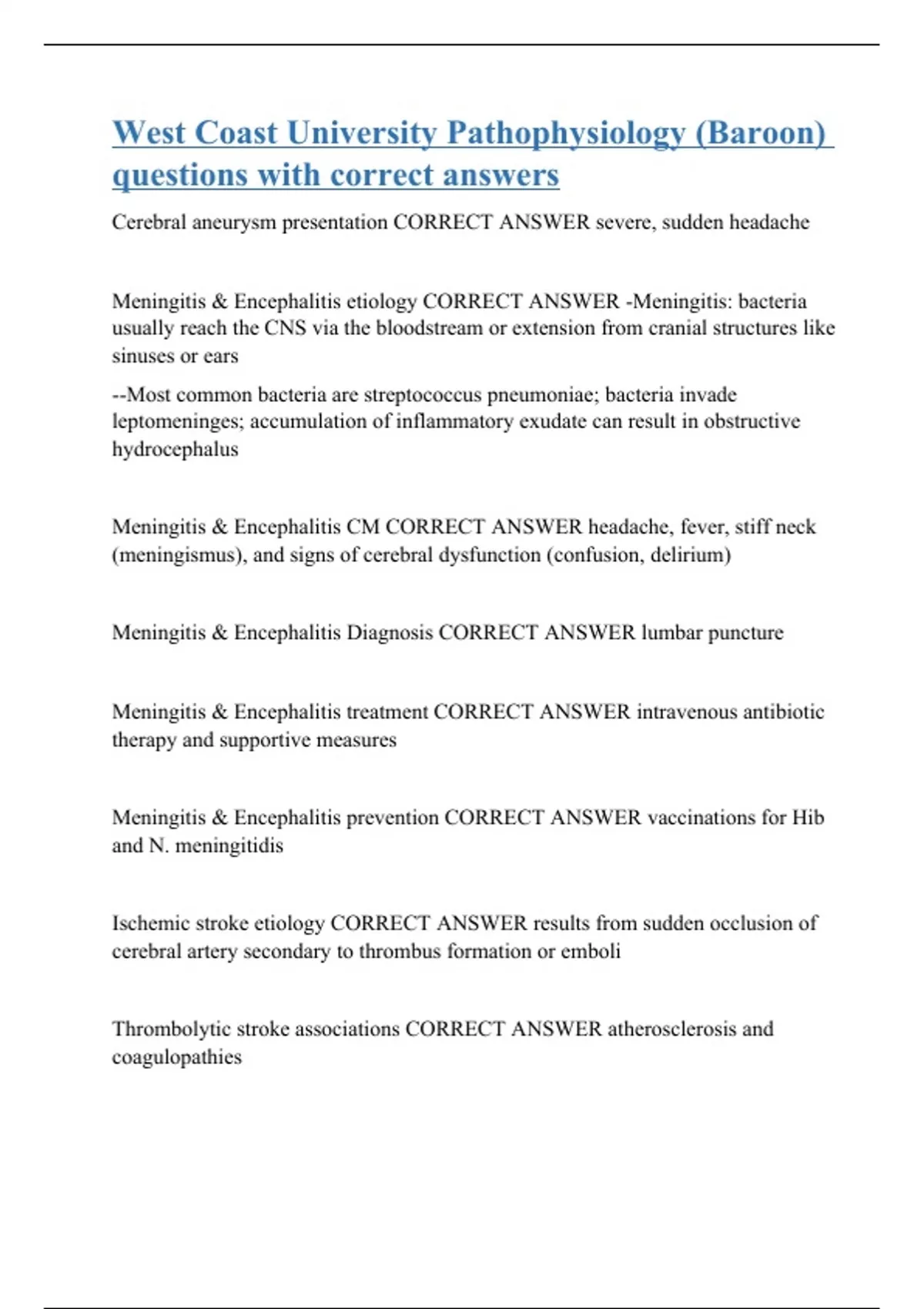 West Coast University Pathophysiology (Baroon) questions with correct answers

Cerebral aneurysm presentation CORRECT ANSWER severe, sudden headache

Meningitis & Encephalitis etiology CORRECT ANSWER -Meningitis: bacteria usually reach the CNS via the bloodstream or extension from cranial structures like sinuses or ears

--Most common bacteria are streptococcus pneumoniae; bacteria invade leptomeninges; accumulation of inflammatory exudate can result in obstructive hydrocephalus

Meningitis & Encephalitis CM CORRECT ANSWER headache, fever, stiff neck (meningismus), and signs of cerebral dysfunction (confusion, delirium)

Meningitis & Encephalitis Diagnosis CORRECT ANSWER lumbar puncture

Meningitis & Encephalitis treatment CORRECT ANSWER intravenous antibiotic therapy and supportive measures

Meningitis & Encephalitis prevention CORRECT ANSWER vaccinations for Hib and N. meningitidis

Ischemic stroke etiology CORRECT ANSWER results from sudden occlusion of cerebral artery secondary to thrombus formation or emboli

Thrombolytic stroke associations CORRECT ANSWER atherosclerosis and coagulopathies